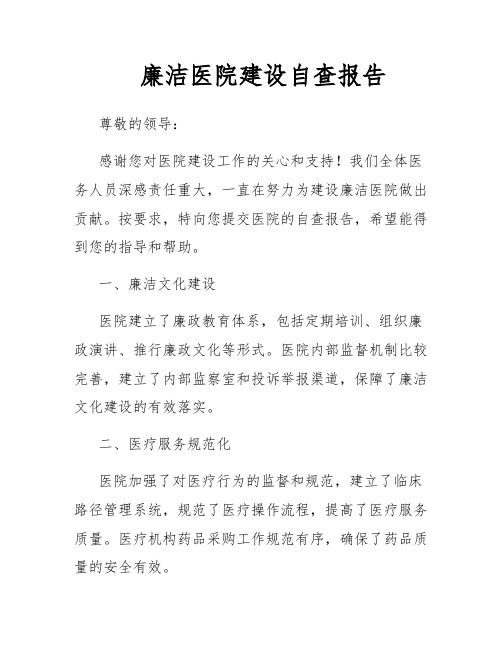 廉洁医院建设自查报告

尊敬的领导：

感谢您对医院建设工作的关心和支持！我们全体医务人员深感责任重大，一直在努力为建设廉洁医院做出贡献。按要求，特向您提交医院的自查报告，希望能得到您的指导和帮助。

一、廉洁文化建设

医院建立了廉政教育体系，包括定期培训、组织廉政演讲、推行廉政文化等形式。医院内部监督机制比较完善，建立了内部监察室和投诉举报渠道，保障了廉洁文化建设的有效落实。

二、医疗服务规范化

医院加强了对医疗行为的监督和规范，建立了临床路径管理系统，规范了医疗操作流程，提高了医疗服务质量。医疗机构药品采购工作规范有序，确保了药品质量的安全有效。